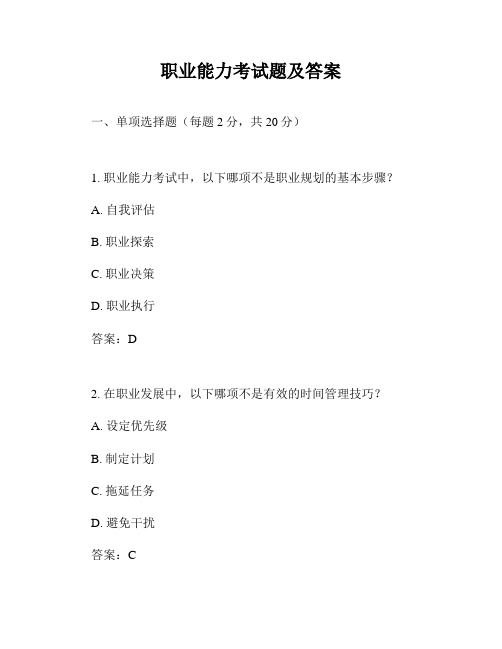 职业能力考试题及答案

一、单项选择题（每题 2 分，共 20 分）

1. 职业能力考试中，以下哪项不是职业规划的基本步骤？

A. 自我评估

B. 职业探索

C. 职业决策

D. 职业执行

答案：D

2. 在职业发展中，以下哪项不是有效的时间管理技巧？

A. 设定优先级

B. 制定计划

C. 拖延任务

D. 避免干扰

答案：C